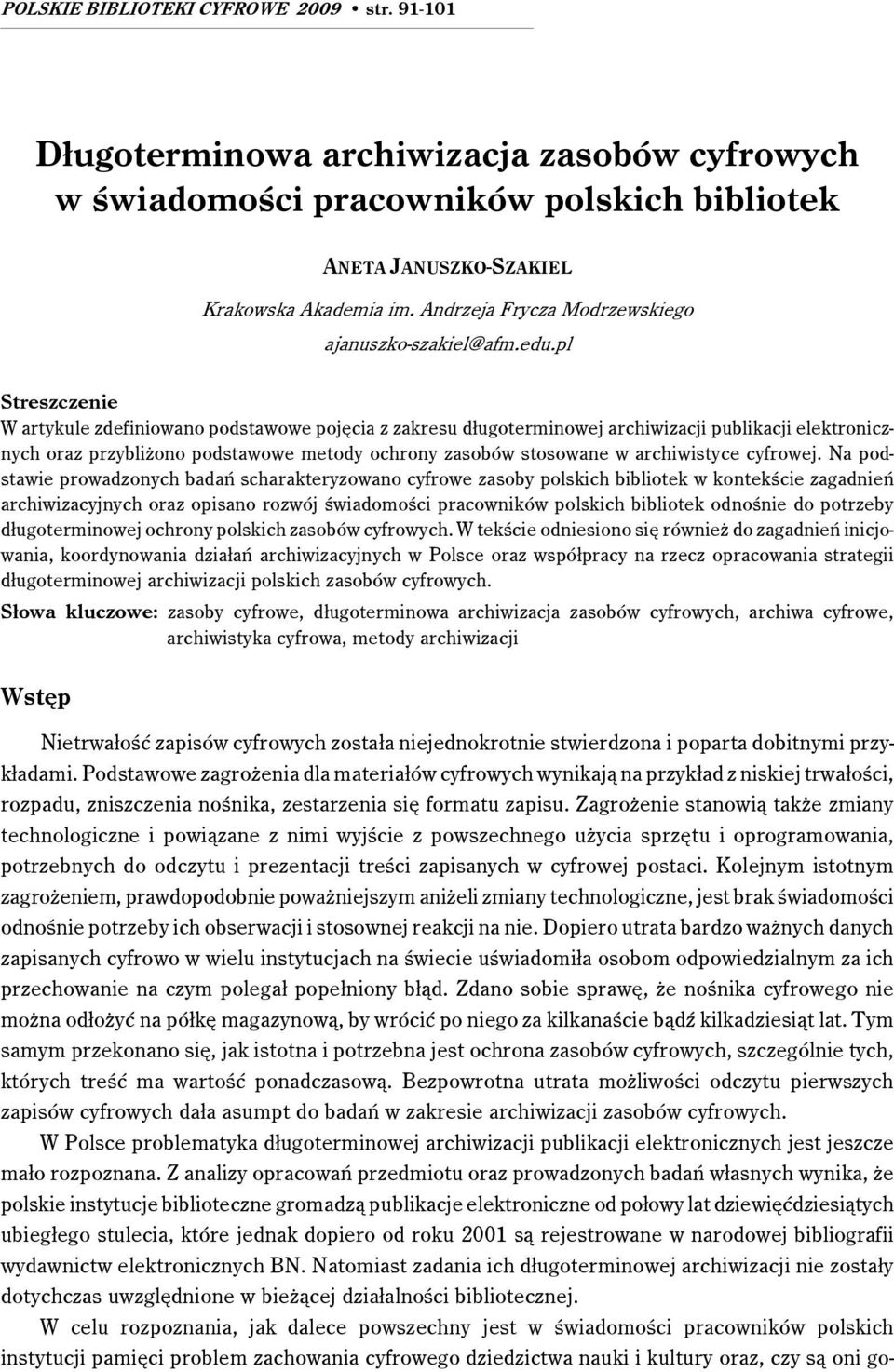 POLSKIE BIBLIOTEKI CYFROWE 2009 • str. 91-101

Długoterminowa archiwizacja zasobów cyfrowych w świadomości pracowników polskich bibliotek

ANETA JANUSZKO-SZAKIEL

Krakowska Akademia im. Andrzeja Frycza Modrzewskiego

ajanuszko-szakiel@afm.edu.pl

Streszczenie

W artykule zdefiniowano podstawowe pojęcia z zakresu długoterminowej archiwizacji publikacji elektronicznych oraz przybliżono podstawowe metody ochrony zasobów stosowane w archiwistyce cyfrowej. Na podstawie prowadzonych badań scharakteryzowano cyfrowe zasoby polskich bibliotek w kontekście zagadnień archiwizacyjnych oraz opisano rozwój świadomości pracowników polskich bibliotek odnośnie do potrzeby długoterminowej ochrony polskich zasobów cyfrowych. W tekście odniesiono się również do zagadnień inicjowania, koordynowania działań archiwizacyjnych w Polsce oraz współpracy na rzecz opracowania strategii długoterminowej archiwizacji polskich zasobów cyfrowych.

Słowa kluczowe: zasoby cyfrowe, długoterminowa archiwizacja zasobów cyfrowych, archiwa cyfrowe, archiwistyka cyfrowa, metody archiwizacji

Wstęp

Nietrwałość zapisów cyfrowych została niejednokrotnie stwierdzona i poparta dobitnymi przykładami. Podstawowe zagrożenia dla materiałów cyfrowych wynikają na przykład z niskiej trwałości, rozpadu, zniszczenia nośnika, zestarzenia się formatu zapisu. Zagrożenie stanowią także zmiany technologiczne i powiązane z nimi wyjście z powszechnego użycia sprzętu i oprogramowania, potrzebnych do odczytu i prezentacji treści zapisanych w cyfrowej postaci. Kolejnym istotnym zagrożeniem, prawdopodobnie poważniejszym aniżeli zmiany technologiczne, jest brak świadomości odnośnie potrzeby ich obserwacji i stosownej reakcji na nie. Dopiero utrata bardzo ważnych danych zapisanych cyfrowo w wielu instytucjach na świecie uświadomiła osobom odpowiedzialnym za ich przechowanie na czym polegał popełniony błąd. Zdano sobie sprawę, że nośnika cyfrowego nie można odłożyć na półkę magazynową, by wrócić po niego za kilkanaście bądź kilkadziesiąt lat. Tym samym przekonano się, jak istotna i potrzebna jest ochrona zasobów cyfrowych, szczególnie tych, których treść ma wartość ponadczasową. Bezpowrotna utrata możliwości odczytu pierwszych zapisów cyfrowych dała asumpt do badań w zakresie archiwizacji zasobów cyfrowych.

W Polsce problematyka długoterminowej archiwizacji publikacji elektronicznych jest jeszcze mało rozpoznana. Z analizy opracowań przedmiotu oraz prowadzonych badań własnych wynika, że polskie instytucje biblioteczne gromadzą publikacje elektroniczne od połowy lat dziewięćdziesiątych ubiegłego stulecia, które jednak dopiero od roku 2001 są rejestrowane w narodowej bibliografii wydawnictw elektronicznych BN. Natomiast zadania ich długoterminowej archiwizacji nie zostały dotychczas uwzględnione w bieżącej działalności bibliotecznej.

W celu rozpoznania, jak dalece powszechny jest w świadomości pracowników polskich instytucji pamięci problem zachowania cyfrowego dziedzictwa nauki i kultury oraz, czy są oni go-